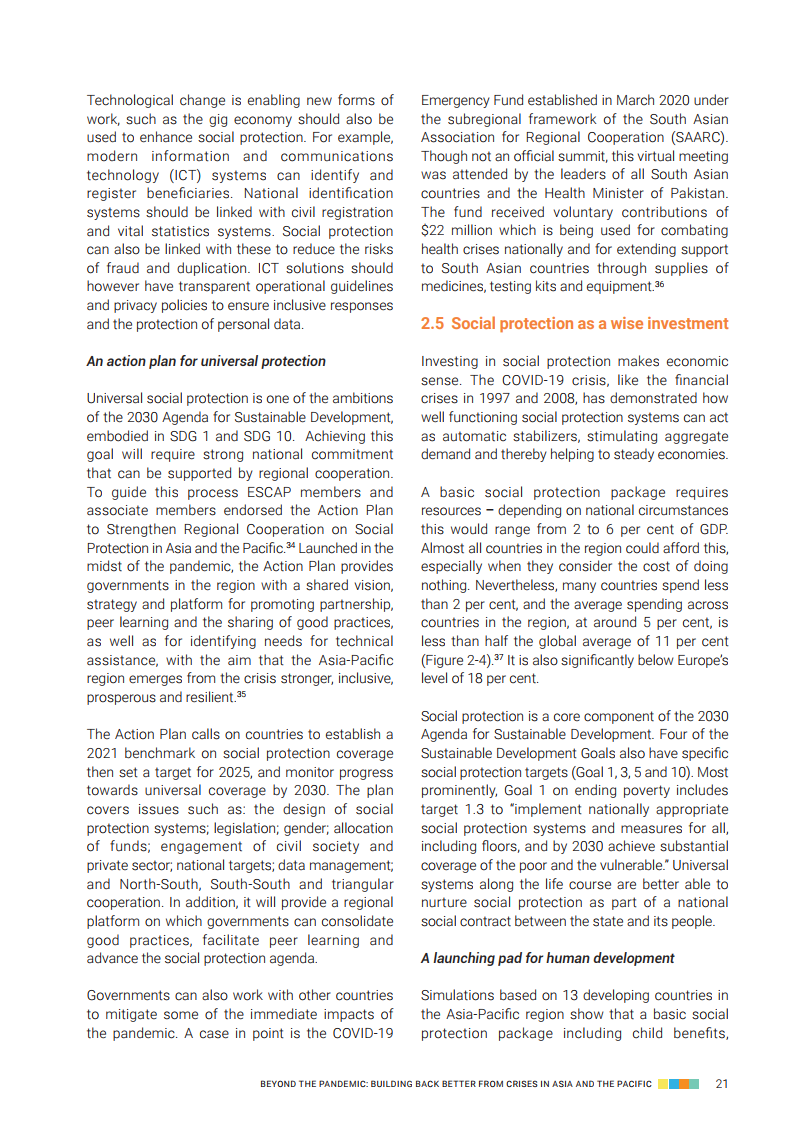 Technological change is enabling new forms of work, such as the gig economy should also be used to enhance social protection. For example, modern information and communications technology (ICT) systems can identify and register beneficiaries. National identification systems should be linked with civil registration and vital statistics systems. Social protection can also be linked with these to reduce the risks of fraud and duplication. ICT solutions should however have transparent operational guidelines and privacy policies to ensure inclusive responses and the protection of personal data.

An action plan for universal protection

Universal social protection is one of the ambitions of the 2030 Agenda for Sustainable Development, embodied in SDG 1 and SDG 10. Achieving this goal will require strong national commitment that can be supported by regional cooperation. To guide this process ESCAP members and associate members endorsed the Action Plan to Strengthen Regional Cooperation on Social Protection in Asia and the Pacific.$^{34}$ Launched in the midst of the pandemic, the Action Plan provides governments in the region with a shared vision, strategy and platform for promoting partnership, peer learning and the sharing of good practices, as well as for identifying needs for technical assistance, with the aim that the Asia-Pacific region emerges from the crisis stronger, inclusive, prosperous and resilient.$^{35}$

The Action Plan calls on countries to establish a 2021 benchmark on social protection coverage then set a target for 2025, and monitor progress towards universal coverage by 2030. The plan covers issues such as: the design of social protection systems; legislation; gender; allocation of funds; engagement of civil society and private sector; national targets; data management; and North-South, South-South and triangular cooperation. In addition, it will provide a regional platform on which governments can consolidate good practices, facilitate peer learning and advance the social protection agenda.

Governments can also work with other countries to mitigate some of the immediate impacts of the pandemic. A case in point is the COVID-19 Emergency Fund established in March 2020 under the subregional framework of the South Asian Association for Regional Cooperation (SAARC). Though not an official summit, this virtual meeting was attended by the leaders of all South Asian countries and the Health Minister of Pakistan. The fund received voluntary contributions of $22 million which is being used for combating health crises nationally and for extending support to South Asian countries through supplies of medicines, testing kits and equipment.$^{36}$

2.5 Social protection as a wise investment

Investing in social protection makes economic sense. The COVID-19 crisis, like the financial crises in 1997 and 2008, has demonstrated how well functioning social protection systems can act as automatic stabilizers, stimulating aggregate demand and thereby helping to steady economies.

A basic social protection package requires resources – depending on national circumstances this would range from 2 to 6 per cent of GDP. Almost all countries in the region could afford this, especially when they consider the cost of doing nothing. Nevertheless, many countries spend less than 2 per cent, and the average spending across countries in the region, at around 5 per cent, is less than half the global average of 11 per cent (Figure 2-4).$^{37}$ It is also significantly below Europe's level of 18 per cent.

Social protection is a core component of the 2030 Agenda for Sustainable Development. Four of the Sustainable Development Goals also have specific social protection targets (Goal 1, 3, 5 and 10). Most prominently, Goal 1 on ending poverty includes target 1.3 to "implement nationally appropriate social protection systems and measures for all, including floors, and by 2030 achieve substantial coverage of the poor and the vulnerable." Universal systems along the life course are better able to nurture social protection as part of a national social contract between the state and its people.

A launching pad for human development

Simulations based on 13 developing countries in the Asia-Pacific region show that a basic social protection package including child benefits,

BEYOND THE PANDEMIC: BUILDING BACK BETTER FROM CRISES IN ASIA AND THE PACIFIC 21